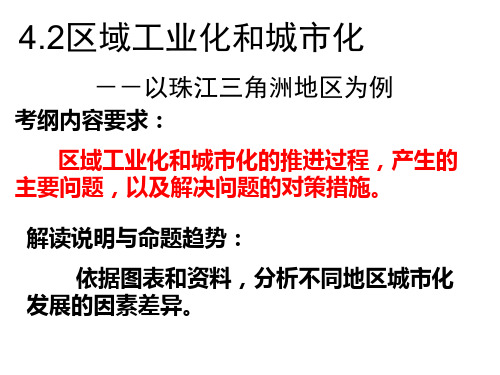 4.2区域工业化和城市化

——以珠江三角洲地区为例

考纲内容要求：

区域工业化和城市化的推进过程，产生的主要问题，以及解决问题的对策措施。

解读说明与命题趋势：

依据图表和资料，分析不同地区城市化发展的因素差异。